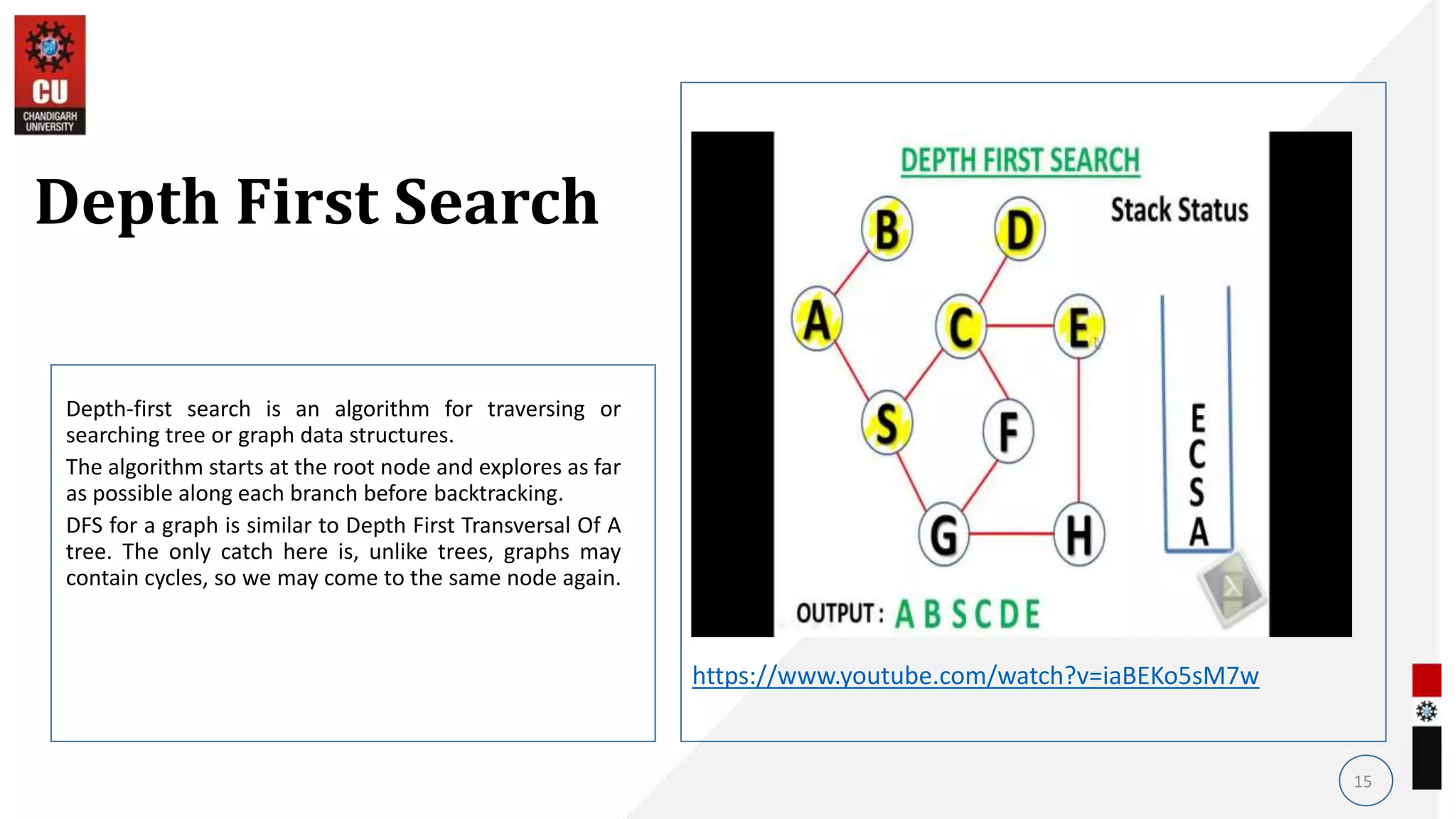 CU
CHANDIGARH UNIVERSITY

Depth First Search

Depth-first search is an algorithm for traversing or searching tree or graph data structures.

The algorithm starts at the root node and explores as far as possible along each branch before backtracking.

DFS for a graph is similar to Depth First Transversal Of A tree. The only catch here is, unlike trees, graphs may contain cycles, so we may come to the same node again.

DEPTH FIRST SEARCH

Stack Status

B
D
A
C
E
S
F
G
H

E
C
S
A

OUTPUT : A B S C D E

https://www.youtube.com/watch?v=iaBEKo5sM7w

15